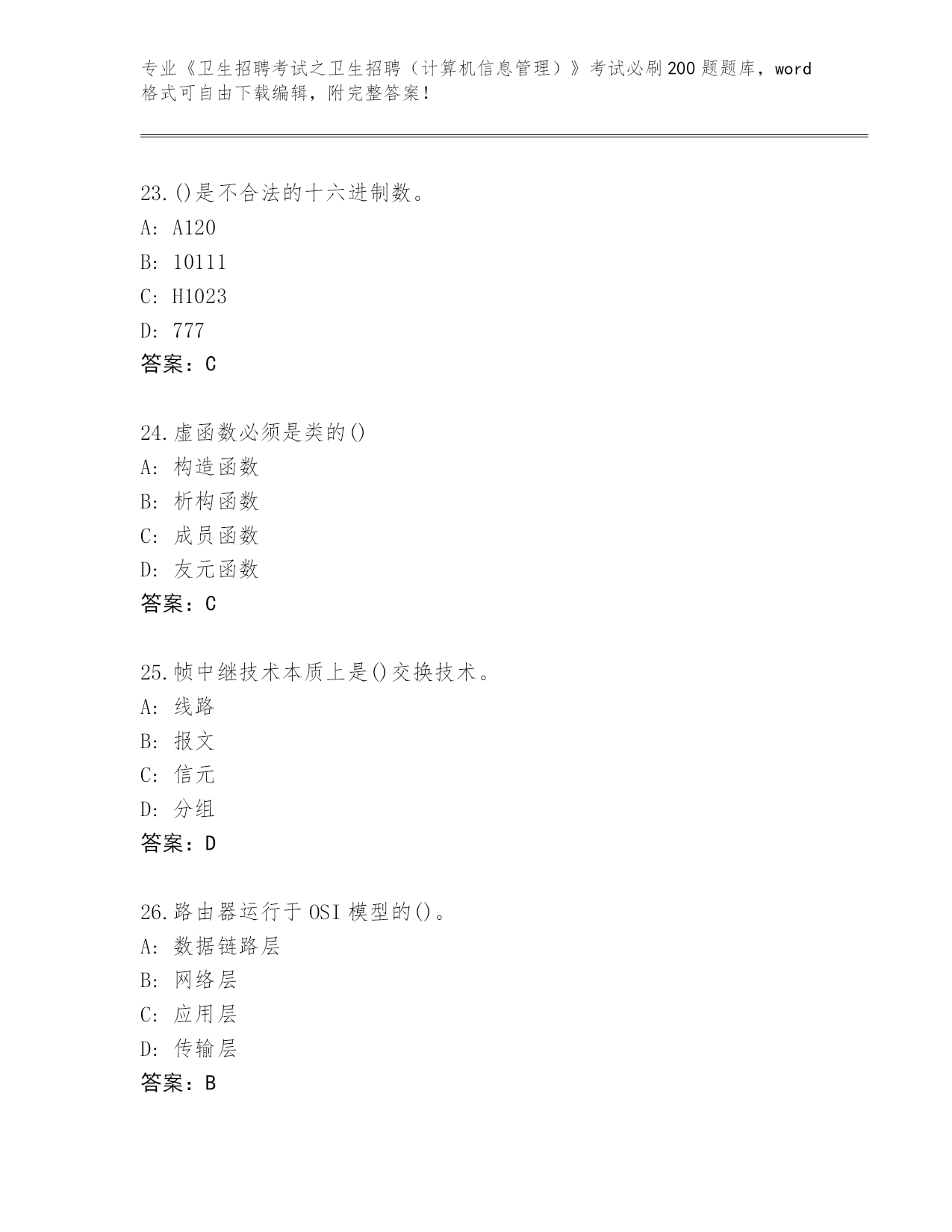 专业《卫生招聘考试之卫生招聘（计算机信息管理）》考试必刷200题题库，word格式可自由下载编辑，附完整答案！

23.()是不合法的十六进制数。
A: A120
B: 10111
C: H1023
D: 777
答案：C

24.虚函数必须是类的()
A: 构造函数
B: 析构函数
C: 成员函数
D: 友元函数
答案：C

25.帧中继技术本质上是()交换技术。
A: 线路
B: 报文
C: 信元
D: 分组
答案：D

26.路由器运行于OSI模型的()。
A: 数据链路层
B: 网络层
C: 应用层
D: 传输层
答案：B